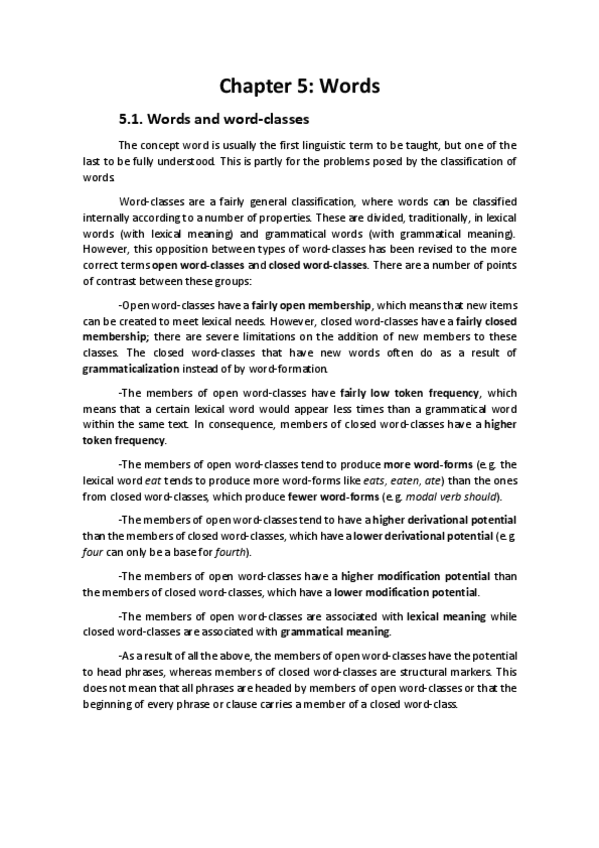 Chapter 5: Words

5.1. Words and word-classes

The concept word is usually the first linguistic term to be taught, but one of the last to be fully understood. This is partly for the problems posed by the classification of words.

Word-classes are a fairly general classification, where words can be classified internally according to a number of properties. These are divided, traditionally, in lexical words (with lexical meaning) and grammatical words (with grammatical meaning). However, this opposition between types of word-classes has been revised to the more correct terms open word-classes and closed word-classes. There are a number of points of contrast between these groups:

-Open word-classes have a fairly open membership, which means that new items can be created to meet lexical needs. However, closed word-classes have a fairly closed membership; there are severe limitations on the addition of new members to these classes. The closed word-classes that have new words often do as a result of grammaticalization instead of by word-formation.

-The members of open word-classes have fairly low token frequency, which means that a certain lexical word would appear less times than a grammatical word within the same text. In consequence, members of closed word-classes have a higher token frequency.

-The members of open word-classes tend to produce more word-forms (e.g. the lexical word eat tends to produce more word-forms like eats, eaten, ate) than the ones from closed word-classes, which produce fewer word-forms (e.g. modal verb should).

-The members of open word-classes tend to have a higher derivational potential than the members of closed word-classes, which have a lower derivational potential (e.g. four can only be a base for fourth).

-The members of open word-classes have a higher modification potential than the members of closed word-classes, which have a lower modification potential.

-The members of open word-classes are associated with lexical meaning while closed word-classes are associated with grammatical meaning.

-As a result of all the above, the members of open word-classes have the potential to head phrases, whereas members of closed word-classes are structural markers. This does not mean that all phrases are headed by members of open word-classes or that the beginning of every phrase or clause carries a member of a closed word-class.